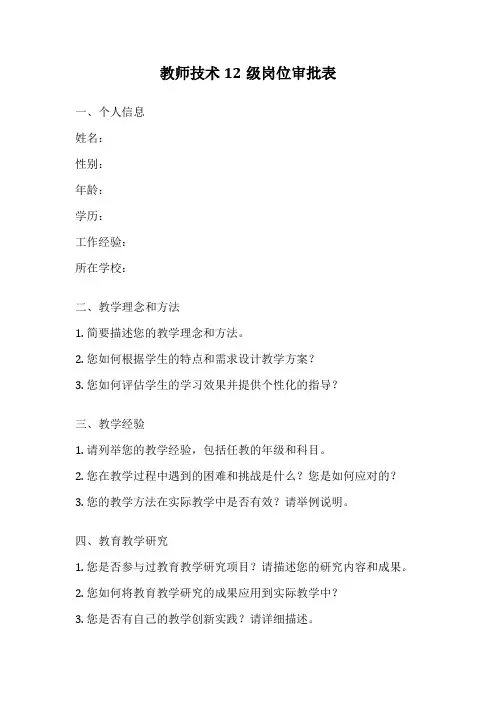 教师技术 12 级岗位审批表

一、个人信息

姓名：

性别：

年龄：

学历：

工作经验：

所在学校：

二、教学理念和方法

1. 简要描述您的教学理念和方法。

2. 您如何根据学生的特点和需求设计教学方案？

3. 您如何评估学生的学习效果并提供个性化的指导？

三、教学经验

1. 请列举您的教学经验，包括任教的年级和科目。

2. 您在教学过程中遇到的困难和挑战是什么？您是如何应对的？

3. 您的教学方法在实际教学中是否有效？请举例说明。

四、教育教学研究

1. 您是否参与过教育教学研究项目？请描述您的研究内容和成果。

2. 您如何将教育教学研究的成果应用到实际教学中？

3. 您是否有自己的教学创新实践？请详细描述。